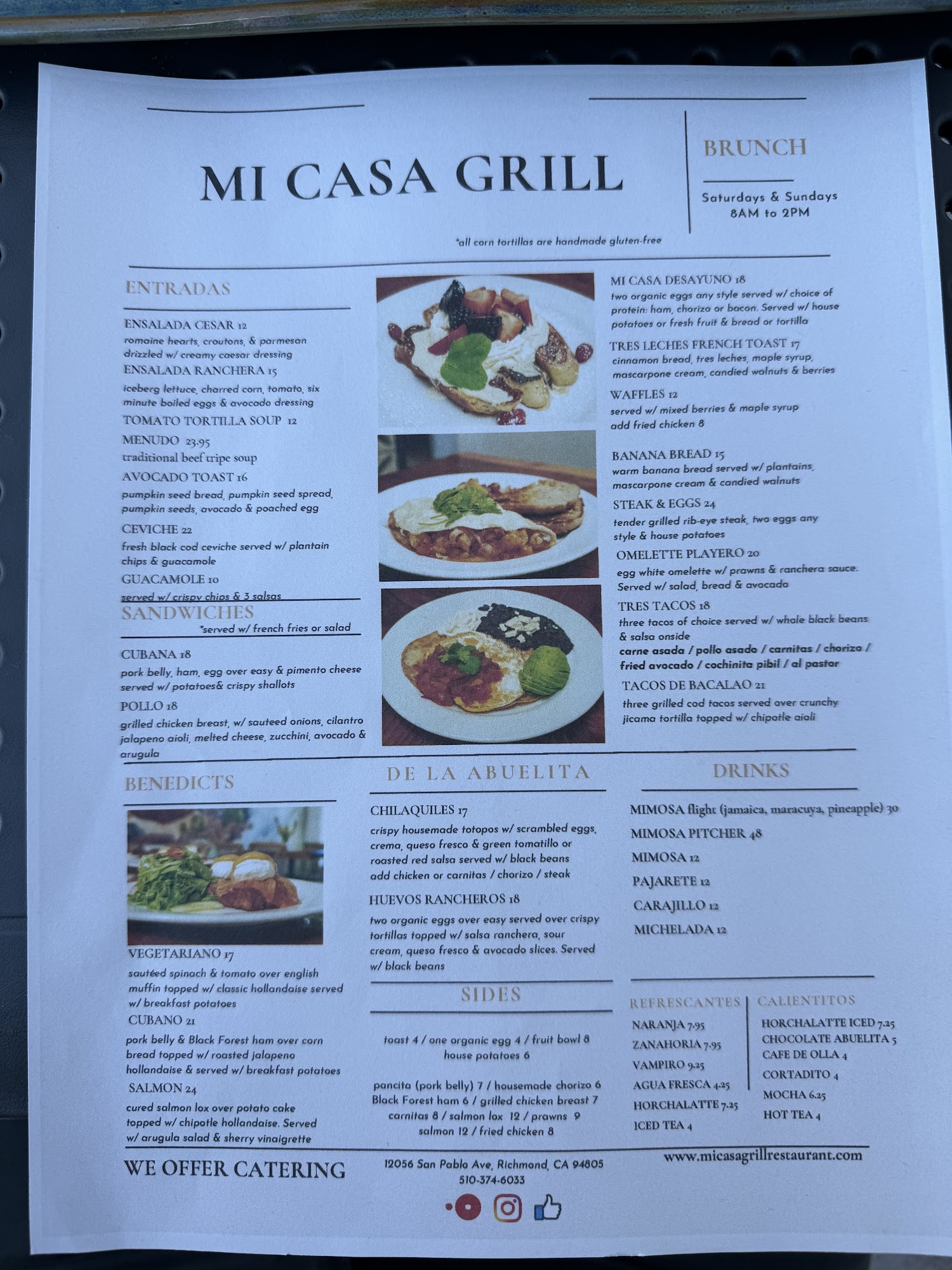 MI CASA GRILL

BRUNCH

Saturdays & Sundays
8AM to 2PM

*all corn tortillas are handmade gluten-free

ENTRADAS

ENSALADA CESAR 12
romaine hearts, croutons, & parmesan drizzled w/ creamy caesar dressing

ENSALADA RANCHERA 15
iceberg lettuce, charred corn, tomato, six minute boiled eggs & avocado dressing

TOMATO TORTILLA SOUP 12

MENUDO 23.95
traditional beef tripe soup

AVOCADO TOAST 16
pumpkin seed bread, pumpkin seed spread, pumpkin seeds, avocado & poached egg

CEVICHE 22
fresh black cod ceviche served w/ plantain chips & guacamole

GUACAMOLE 10
served w/ crispy chips & 3 salsas

SANDWICHES
*served w/ french fries or salad

CUBANA 18
pork belly, ham, egg over easy & pimento cheese served w/ potatoes& crispy shallots

POLLO 18
grilled chicken breast, w/ sauteed onions, cilantro jalapeno aioli, melted cheese, zucchini, avocado & arugula

MI CASA DESAYUNO 18
two organic eggs any style served w/ choice of protein: ham, chorizo or bacon. Served w/ house potatoes or fresh fruit & bread or tortilla

TRES LECHES FRENCH TOAST 17
cinnamon bread, tres leches, maple syrup, mascarpone cream, candied walnuts & berries

WAFFLES 12
served w/ mixed berries & maple syrup
add fried chicken 8

BANANA BREAD 15
warm banana bread served w/ plantains, mascarpone cream & candied walnuts

STEAK & EGGS 24
tender grilled rib-eye steak, two eggs any style & house potatoes

OMELETTE PLAYERO 20
egg white omelette w/ prawns & ranchera sauce. Served w/ salad, bread & avocado

TRES TACOS 18
three tacos of choice served w/ whole black beans & salsa onside
carne asada / pollo asado / carnitas / chorizo / fried avocado / cochinita pibil / al pastor

TACOS DE BACALAO 21
three grilled cod tacos served over crunchy jicama tortilla topped w/ chipotle aioli

BENEDICTS

VEGETARIANO 17
sautéed spinach & tomato over english muffin topped w/ classic hollandaise served w/ breakfast potatoes

CUBANO 21
pork belly & Black Forest ham over corn bread topped w/ roasted jalapeno hollandaise & served w/ breakfast potatoes

SALMON 24
cured salmon lox over potato cake topped w/ chipotle hollandaise. Served w/ arugula salad & sherry vinaigrette

DE LA ABUELITA

CHILAQUILES 17
crispy housemade totopos w/ scrambled eggs, crema, queso fresco & green tomatillo or roasted red salsa served w/ black beans
add chicken or carnitas / chorizo / steak

HUEVOS RANCHEROS 18
two organic eggs over easy served over crispy tortillas topped w/ salsa ranchera, sour cream, queso fresco & avocado slices. Served w/ black beans

SIDES

toast 4 / one organic egg 4 / fruit bowl 8
house potatoes 6

pancita (pork belly) 7 / housemade chorizo 6
Black Forest ham 6 / grilled chicken breast 7
carnitas 8 / salmon lox 12 / prawns 9
salmon 12 / fried chicken 8

DRINKS

MIMOSA flight (jamaica, maracuya, pineapple) 30
MIMOSA PITCHER 48
MIMOSA 12
PAJARETE 12
CARAJILLO 12
MICHELADA 12

REFRESCANTES
NARANJA 7.95
ZANAHORIA 7.95
VAMPIRO 9.25
AGUA FRESCA 4.25
HORCHALATTE 7.25
ICED TEA 4

CALIENTITOS
HORCHALATTE ICED 7.25
CHOCOLATE ABUELITA 5
CAFE DE OLLA 4
CORTADITO 4
MOCHA 6.25
HOT TEA 4

WE OFFER CATERING

12056 San Pablo Ave, Richmond, CA 94805
510-374-6033

www.micasagrillrestaurant.com